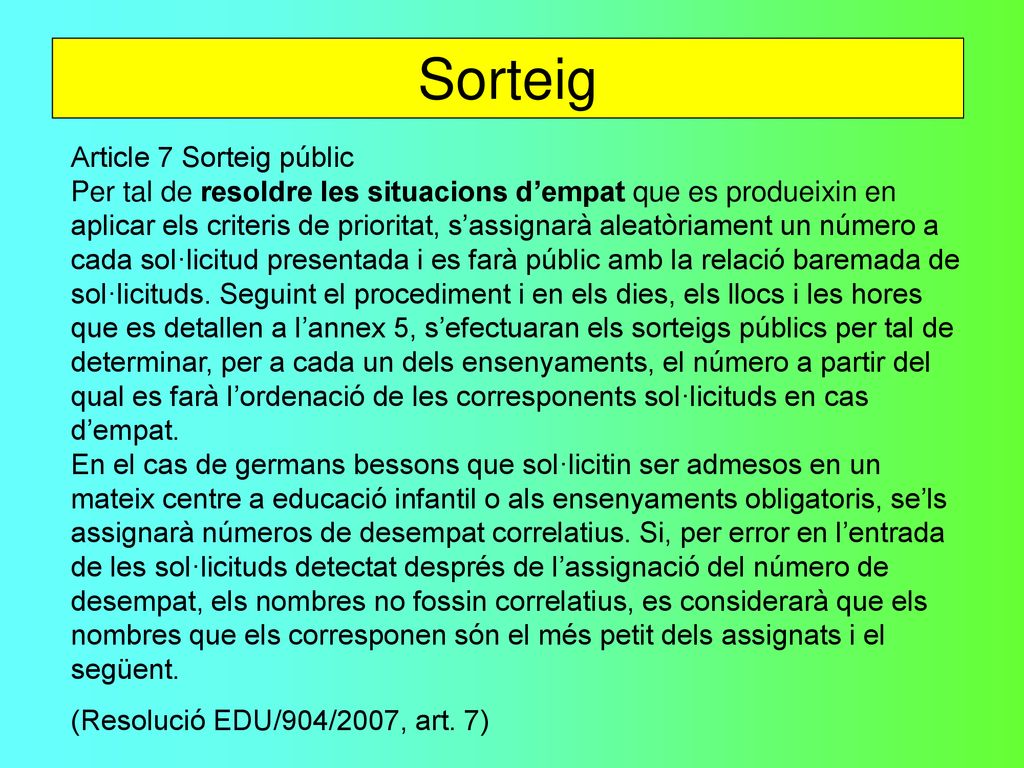 Sorteig

Article 7 Sorteig públic
Per tal de resoldre les situacions d’empat que es produeixin en aplicar els criteris de prioritat, s’assignarà aleatòriament un número a cada sol·licitud presentada i es farà públic amb la relació baremada de sol·licituds. Seguint el procediment i en els dies, els llocs i les hores que es detallen a l’annex 5, s’efectuaran els sorteigs públics per tal de determinar, per a cada un dels ensenyaments, el número a partir del qual es farà l’ordenació de les corresponents sol·licituds en cas d’empat.
En el cas de germans bessons que sol·licitin ser admesos en un mateix centre a educació infantil o als ensenyaments obligatoris, se’ls assignarà números de desempat correlatius. Si, per error en l’entrada de les sol·licituds detectat després de l’assignació del número de desempat, els nombres no fossin correlatius, es considerarà que els nombres que els corresponen són el més petit dels assignats i el següent.

(Resolució EDU/904/2007, art. 7)